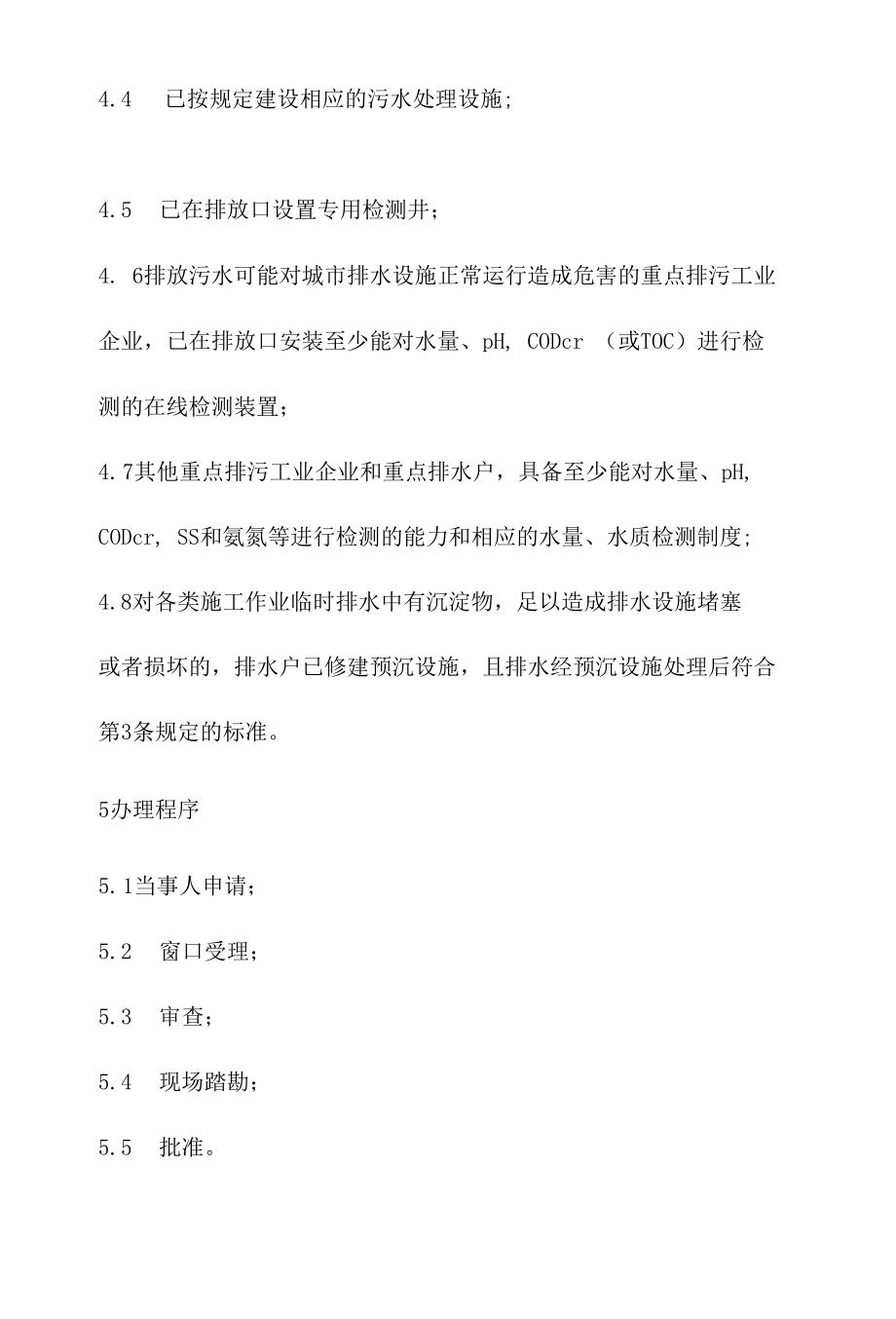 4.4　已按规定建设相应的污水处理设施;

4.5　已在排放口设置专用检测井;

4. 6排放污水可能对城市排水设施正常运行造成危害的重点排污工业企业，已在排放口安装至少能对水量、pH, CODcr （或TOC）进行检测的在线检测装置;

4.7其他重点排污工业企业和重点排水户，具备至少能对水量、pH, CODcr, SS和氨氮等进行检测的能力和相应的水量、水质检测制度;

4.8对各类施工作业临时排水中有沉淀物，足以造成排水设施堵塞或者损坏的，排水户已修建预沉设施，且排水经预沉设施处理后符合第3条规定的标准。

5办理程序

5.1当事人申请;

5.2　窗口受理;

5.3　审查;

5.4　现场踏勘;

5.5　批准。